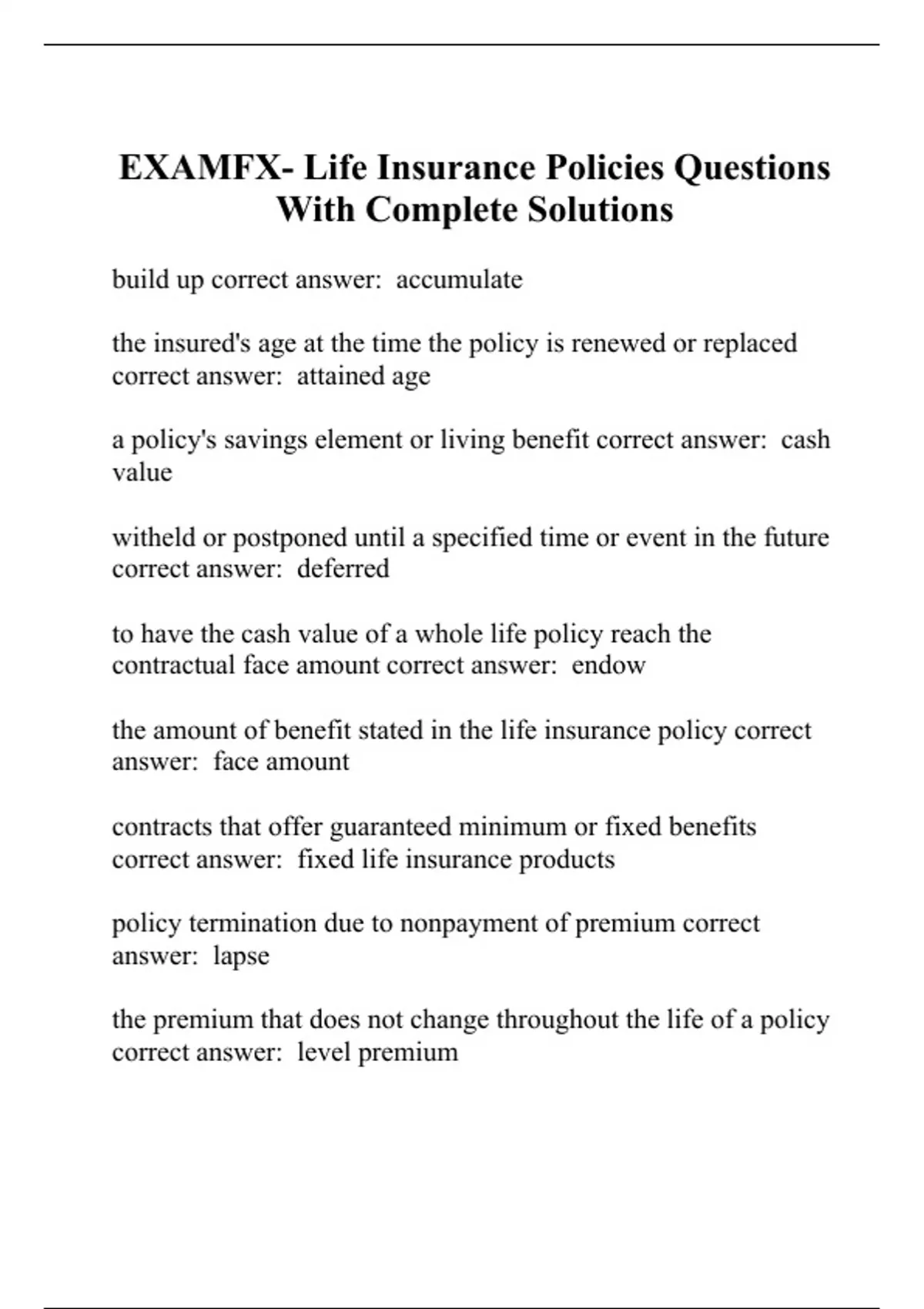 EXAMFX- Life Insurance Policies Questions With Complete Solutions

build up correct answer:  accumulate

the insured's age at the time the policy is renewed or replaced correct answer:  attained age

a policy's savings element or living benefit correct answer:  cash value

witheld or postponed until a specified time or event in the future correct answer:  deferred

to have the cash value of a whole life policy reach the contractual face amount correct answer:  endow

the amount of benefit stated in the life insurance policy correct answer:  face amount

contracts that offer guaranteed minimum or fixed benefits correct answer:  fixed life insurance products

policy termination due to nonpayment of premium correct answer:  lapse

the premium that does not change throughout the life of a policy correct answer:  level premium